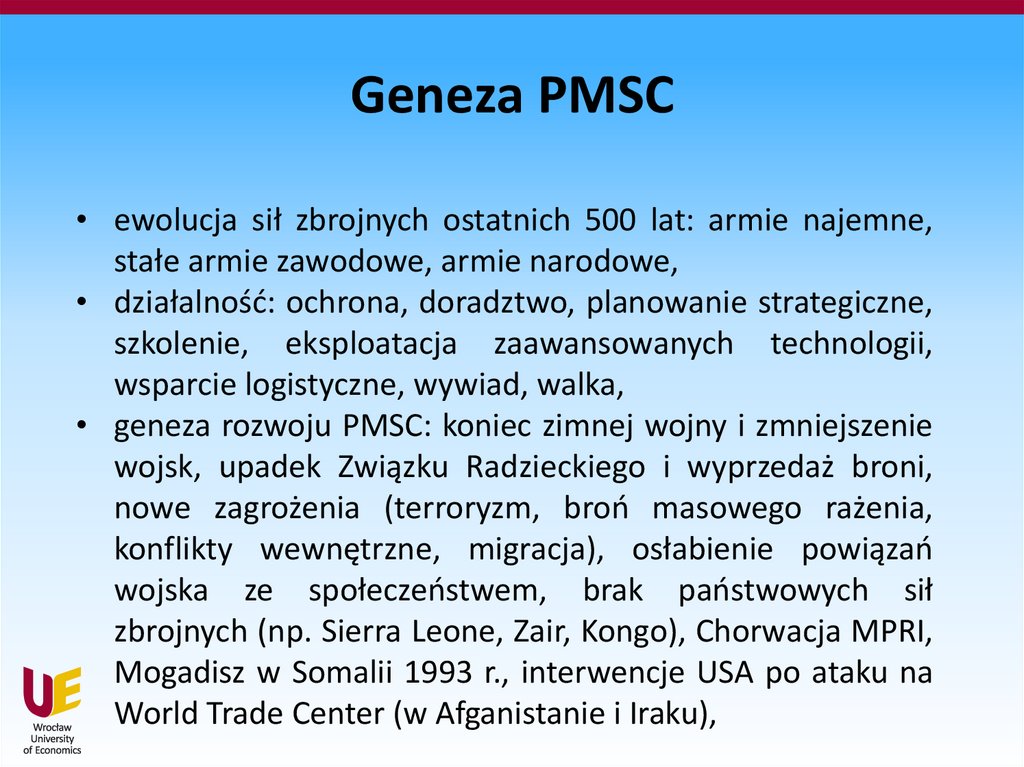 Geneza PMSC

• ewolucja sił zbrojnych ostatnich 500 lat: armie najemne, stałe armie zawodowe, armie narodowe,
• działalność: ochrona, doradztwo, planowanie strategiczne, szkolenie, eksploatacja zaawansowanych technologii, wsparcie logistyczne, wywiad, walka,
• geneza rozwoju PMSC: koniec zimnej wojny i zmniejszenie wojsk, upadek Związku Radzieckiego i wyprzedaż broni, nowe zagrożenia (terroryzm, broń masowego rażenia, konflikty wewnętrzne, migracja), osłabienie powiązań wojska ze społeczeństwem, brak państwowych sił zbrojnych (np. Sierra Leone, Zair, Kongo), Chorwacja MPRI, Mogadisz w Somalii 1993 r., interwencje USA po ataku na World Trade Center (w Afganistanie i Iraku),

UE
Wrocław
University
of Economics